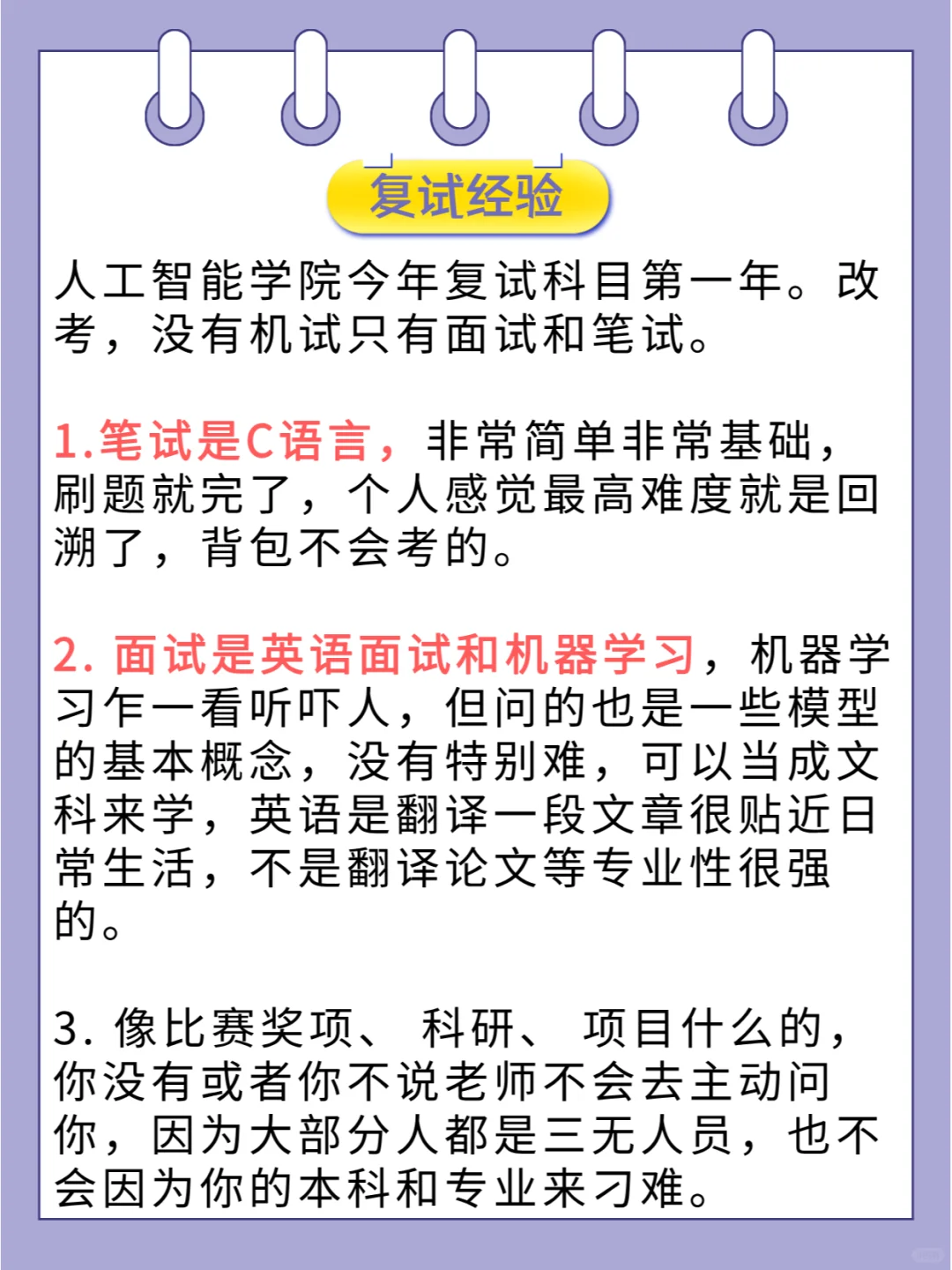 复试经验

人工智能学院今年复试科目第一年。改考，没有机试只有面试和笔试。

1.笔试是C语言，非常简单非常基础，刷题就完了，个人感觉最高难度就是回溯了，背包不会考的。

2. 面试是英语面试和机器学习，机器学习乍一看听吓人，但问的也是一些模型的基本概念，没有特别难，可以当成文科来学，英语是翻译一段文章很贴近日常生活，不是翻译论文等专业性很强的。

3. 像比赛奖项、 科研、 项目什么的，你没有或者你不说老师不会去主动问你，因为大部分人都是三无人员，也不会因为你的本科和专业来刁难。